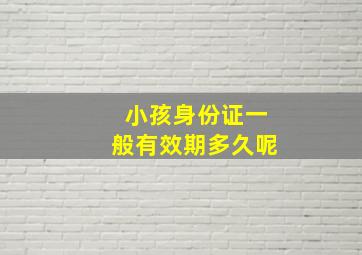 小孩身份证一般有效期多久呢